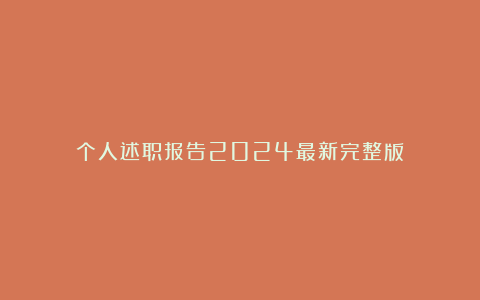 个人述职报告2024最新完整版